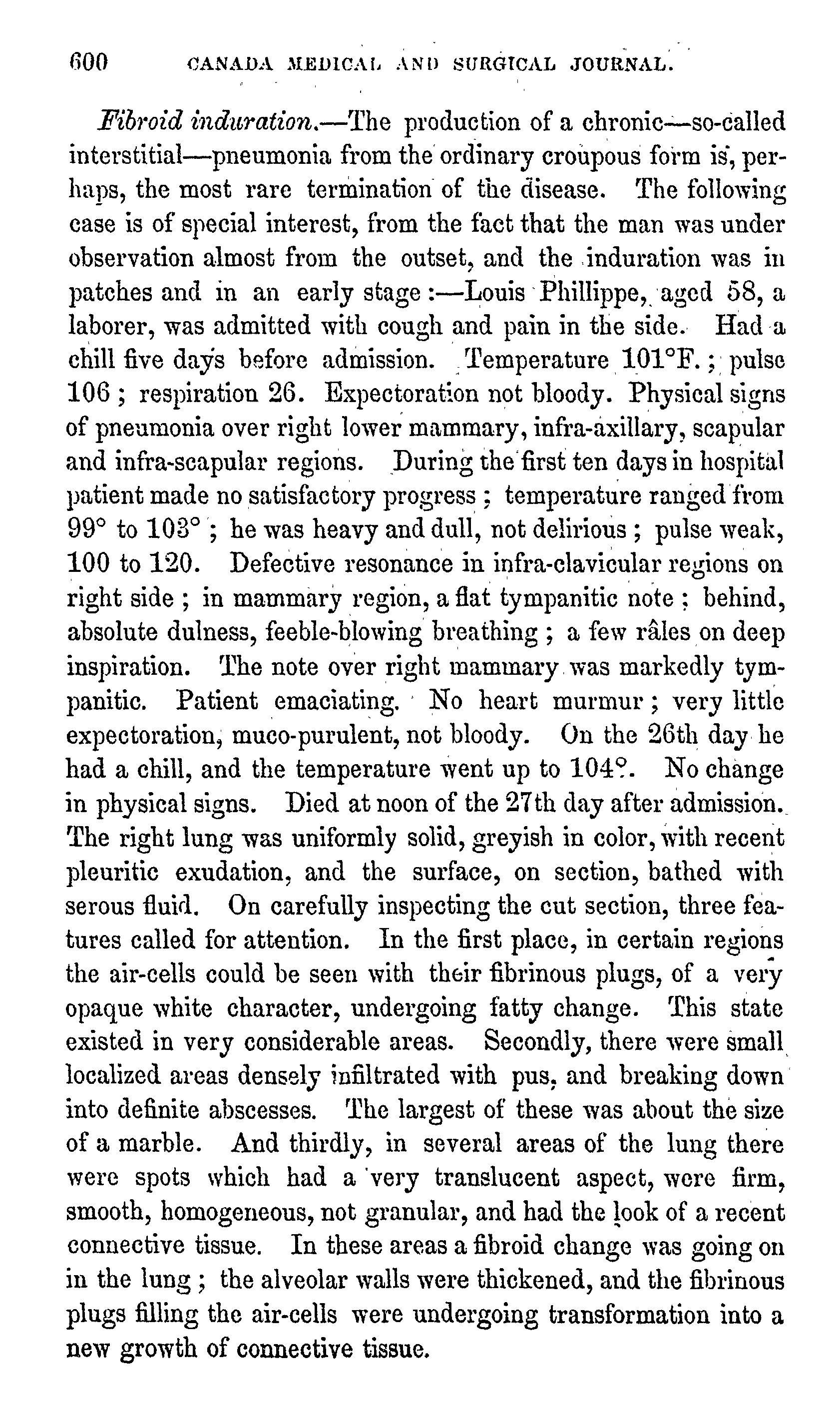 600 CANADA MEDICAL AND SURGICAL JOURNAL.

Fibroid induration.—The production of a chronic—so-called interstitial—pneumonia from the ordinary croupous form is, perhaps, the most rare termination of the disease. The following case is of special interest, from the fact that the man was under observation almost from the outset, and the induration was in patches and in an early stage:—Louis Phillippe, aged 58, a laborer, was admitted with cough and pain in the side. Had a chill five days before admission. Temperature 101°F.; pulse 106; respiration 26. Expectoration not bloody. Physical signs of pneumonia over right lower mammary, infra-axillary, scapular and infra-scapular regions. During the first ten days in hospital patient made no satisfactory progress; temperature ranged from 99° to 103°; he was heavy and dull, not delirious; pulse weak, 100 to 120. Defective resonance in infra-clavicular regions on right side; in mammary region, a flat tympanitic note; behind, absolute dulness, feeble-blowing breathing; a few râles on deep inspiration. The note over right mammary was markedly tympanitic. Patient emaciating. No heart murmur; very little expectoration, muco-purulent, not bloody. On the 26th day he had a chill, and the temperature went up to 104°. No change in physical signs. Died at noon of the 27th day after admission. The right lung was uniformly solid, greyish in color, with recent pleuritic exudation, and the surface, on section, bathed with serous fluid. On carefully inspecting the cut section, three features called for attention. In the first place, in certain regions the air-cells could be seen with their fibrinous plugs, of a very opaque white character, undergoing fatty change. This state existed in very considerable areas. Secondly, there were small localized areas densely infiltrated with pus, and breaking down into definite abscesses. The largest of these was about the size of a marble. And thirdly, in several areas of the lung there were spots which had a very translucent aspect, were firm, smooth, homogeneous, not granular, and had the look of a recent connective tissue. In these areas a fibroid change was going on in the lung; the alveolar walls were thickened, and the fibrinous plugs filling the air-cells were undergoing transformation into a new growth of connective tissue.